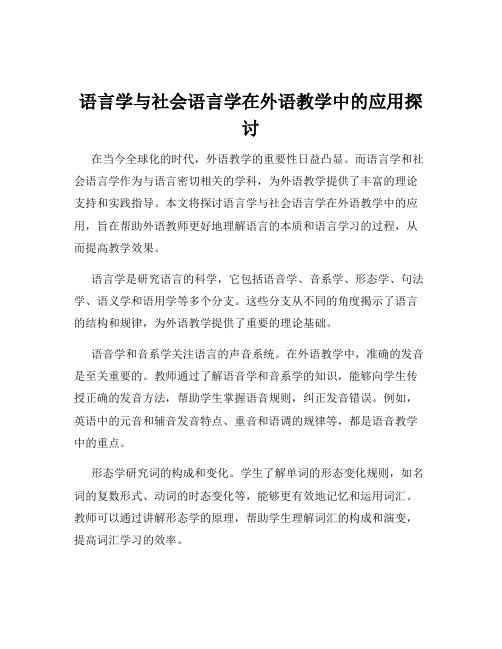 语言学与社会语言学在外语教学中的应用探讨

在当今全球化的时代，外语教学的重要性日益凸显。而语言学和社会语言学作为与语言密切相关的学科，为外语教学提供了丰富的理论支持和实践指导。本文将探讨语言学与社会语言学在外语教学中的应用，旨在帮助外语教师更好地理解语言的本质和语言学习的过程，从而提高教学效果。

语言学是研究语言的科学，它包括语音学、音系学、形态学、句法学、语义学和语用学等多个分支。这些分支从不同的角度揭示了语言的结构和规律，为外语教学提供了重要的理论基础。

语音学和音系学关注语言的声音系统。在外语教学中，准确的发音是至关重要的。教师通过了解语音学和音系学的知识，能够向学生传授正确的发音方法，帮助学生掌握语音规则，纠正发音错误。例如，英语中的元音和辅音发音特点、重音和语调的规律等，都是语音教学中的重点。

形态学研究词的构成和变化。学生了解单词的形态变化规则，如名词的复数形式、动词的时态变化等，能够更有效地记忆和运用词汇。教师可以通过讲解形态学的原理，帮助学生理解词汇的构成和演变，提高词汇学习的效率。